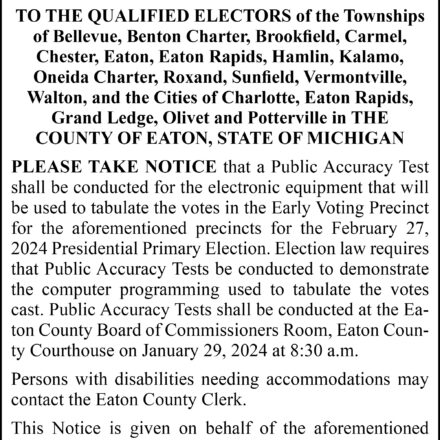 TO THE QUALIFIED ELECTORS of the Townships of Bellevue, Benton Charter, Brookfield, Carmel, Chester, Eaton, Eaton Rapids, Hamlin, Kalamo, Oneida Charter, Roxand, Sunfield, Vermontville, Walton, and the Cities of Charlotte, Eaton Rapids, Grand Ledge, Olivet and Potterville in THE COUNTY OF EATON, STATE OF MICHIGAN

PLEASE TAKE NOTICE that a Public Accuracy Test shall be conducted for the electronic equipment that will be used to tabulate the votes in the Early Voting Precinct for the aforementioned precincts for the February 27, 2024 Presidential Primary Election. Election law requires that Public Accuracy Tests be conducted to demonstrate the computer programming used to tabulate the votes cast. Public Accuracy Tests shall be conducted at the Eaton County Board of Commissioners Room, Eaton County Courthouse on January 29, 2024 at 8:30 a.m.

Persons with disabilities needing accommodations may contact the Eaton County Clerk.

This Notice is given on behalf of the aforementioned